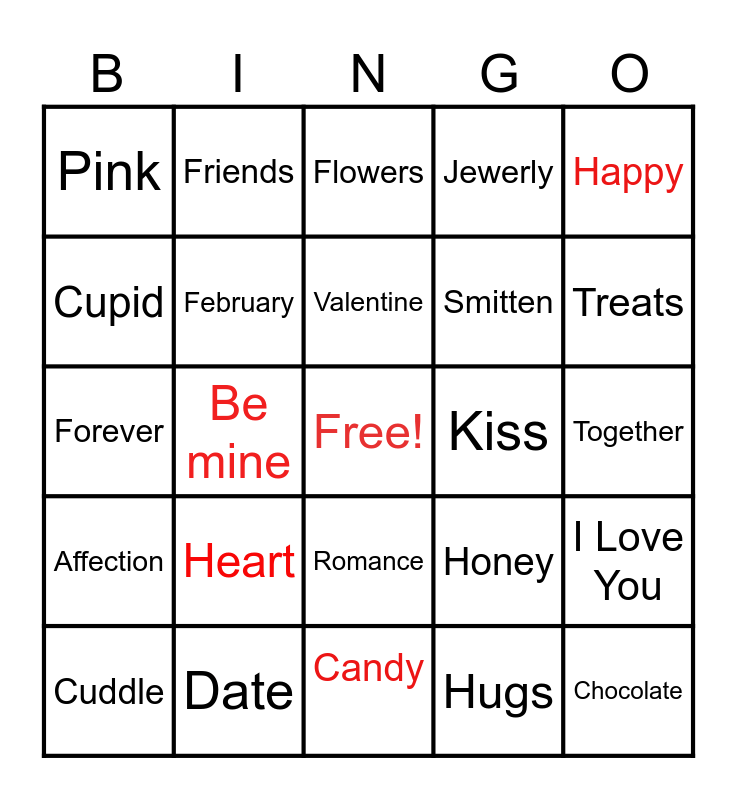 | B | I | N | G | O |
|---|---|---|---|---|
| Pink | Friends | Flowers | Jewerly | Happy |
| Cupid | February | Valentine | Smitten | Treats |
| Forever | Be mine | Free! | Kiss | Together |
| Affection | Heart | Romance | Honey | I Love You |
| Cuddle | Date | Candy | Hugs | Chocolate |